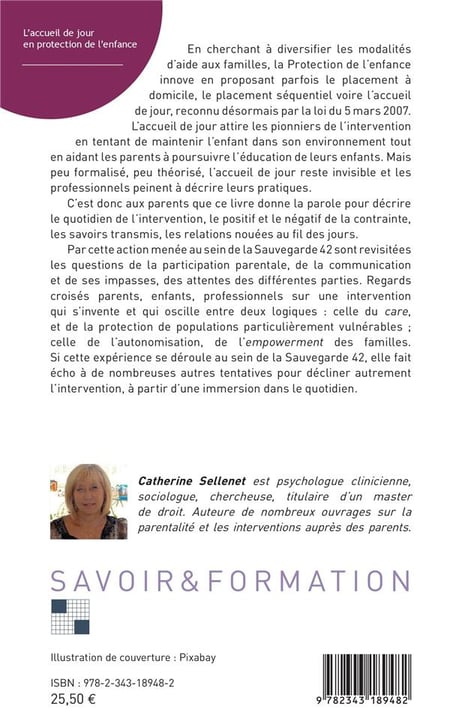 L'accueil de jour en protection de l'enfance

En cherchant à diversifier les modalités d'aide aux familles, la Protection de l'enfance innove en proposant parfois le placement à domicile, le placement séquentiel voire l'accueil de jour, reconnu désormais par la loi du 5 mars 2007. L'accueil de jour attire les pionniers de l'intervention en tentant de maintenir l'enfant dans son environnement tout en aidant les parents à poursuivre l'éducation de leurs enfants. Mais peu formalisé, peu théorisé, l'accueil de jour reste invisible et les professionnels peinent à décrire leurs pratiques.

C'est donc aux parents que ce livre donne la parole pour décrire le quotidien de l'intervention, le positif et le négatif de la contrainte, les savoirs transmis, les relations nouées au fil des jours.

Par cette action menée au sein de la Sauvegarde 42 sont revisitées les questions de la participation parentale, de la communication et de ses impasses, des attentes des différentes parties. Regards croisés parents, enfants, professionnels sur une intervention qui s'invente et qui oscille entre deux logiques : celle du care, et de la protection de populations particulièrement vulnérables ; celle de l'autonomisation, de l'empowerment des familles. Si cette expérience se déroule au sein de la Sauvegarde 42, elle fait écho à de nombreuses autres tentatives pour décliner autrement l'intervention, à partir d'une immersion dans le quotidien.

Catherine Sellenet est psychologue clinicienne, sociologue, chercheuse, titulaire d'un master de droit. Auteure de nombreux ouvrages sur la parentalité et les interventions auprès des parents.

SAVOIR&FORMATION

Illustration de couverture : Pixabay

ISBN : 978-2-343-18948-2
25,50 €

9 782343 189482